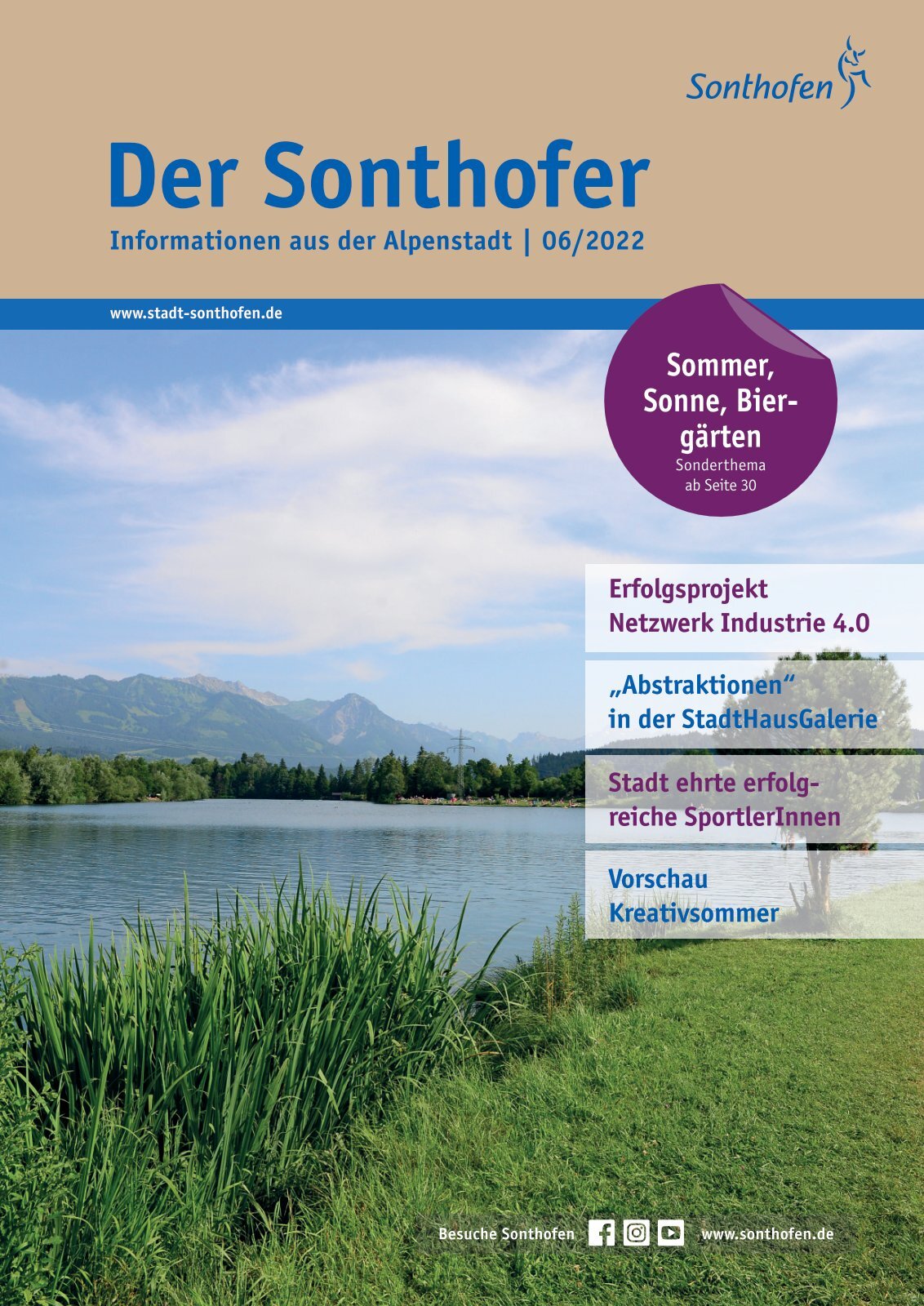 Sonthofen

Der Sonthofer

Informationen aus der Alpenstadt | 06/2022

www.stadt-sonthofen.de

Sommer, Sonne, Biergärten

Sonderthema ab Seite 30

Erfolgsprojekt Netzwerk Industrie 4.0

„Abstraktionen“ in der StadtHausGalerie

Stadt ehrte erfolgreiche SportlerInnen

Vorschau Kreativsommer

Besuche Sonthofen www.sonthofen.de